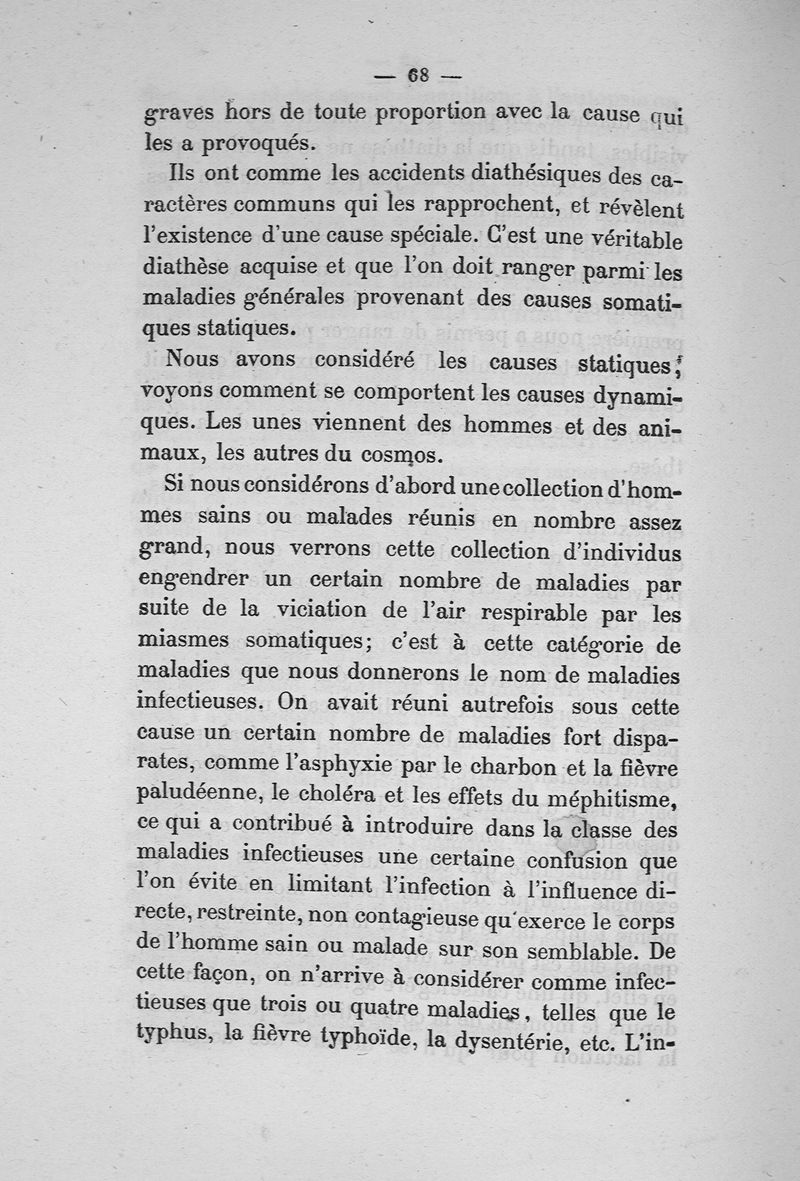 — 68 —

graves hors de toute proportion avec la cause qui les a provoqués.

Ils ont comme les accidents diathésiques des caractères communs qui les rapprochent, et révèlent l'existence d'une cause spéciale. C'est une véritable diathèse acquise et que l'on doit ranger parmi les maladies générales provenant des causes somatiques statiques.

Nous avons considéré les causes statiques; voyons comment se comportent les causes dynamiques. Les unes viennent des hommes et des animaux, les autres du cosmos.

Si nous considérons d'abord une collection d'hommes sains ou malades réunis en nombre assez grand, nous verrons cette collection d'individus engendrer un certain nombre de maladies par suite de la viciation de l'air respirable par les miasmes somatiques; c'est à cette catégorie de maladies que nous donnerons le nom de maladies infectieuses. On avait réuni autrefois sous cette cause un certain nombre de maladies fort disparates, comme l'asphyxie par le charbon et la fièvre paludéenne, le choléra et les effets du méphitisme, ce qui a contribué à introduire dans la classe des maladies infectieuses une certaine confusion que l'on évite en limitant l'infection à l'influence directe, restreinte, non contagieuse qu'exerce le corps de l'homme sain ou malade sur son semblable. De cette façon, on n'arrive à considérer comme infectieuses que trois ou quatre maladies, telles que le typhus, la fièvre typhoïde, la dysentérie, etc. L'in-